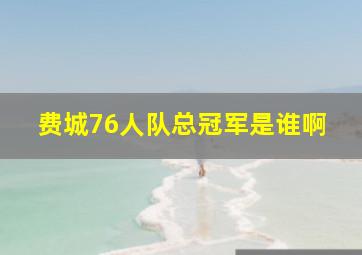 费城76人队总冠军是谁啊